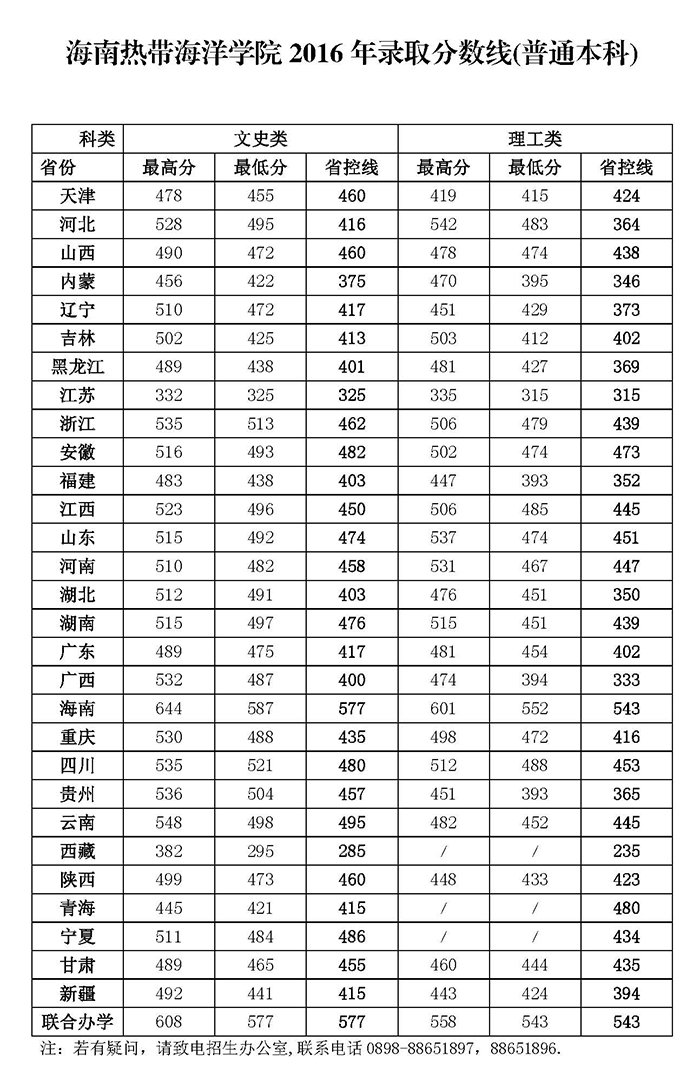 海南热带海洋学院 2016 年录取分数线(普通本科)

| 科类 | 文史类 | | | 理工类 | | |
|---|---|---|---|---|---|---|
| 省份 | 最高分 | 最低分 | 省控线 | 最高分 | 最低分 | 省控线 |
| 天津 | 478 | 455 | 460 | 419 | 415 | 424 |
| 河北 | 528 | 495 | 416 | 542 | 483 | 364 |
| 山西 | 490 | 472 | 460 | 478 | 474 | 438 |
| 内蒙 | 456 | 422 | 375 | 470 | 395 | 346 |
| 辽宁 | 510 | 472 | 417 | 451 | 429 | 373 |
| 吉林 | 502 | 425 | 413 | 503 | 412 | 402 |
| 黑龙江 | 489 | 438 | 401 | 481 | 427 | 369 |
| 江苏 | 332 | 325 | 325 | 335 | 315 | 315 |
| 浙江 | 535 | 513 | 462 | 506 | 479 | 439 |
| 安徽 | 516 | 493 | 482 | 502 | 474 | 473 |
| 福建 | 483 | 438 | 403 | 447 | 393 | 352 |
| 江西 | 523 | 496 | 450 | 506 | 485 | 445 |
| 山东 | 515 | 492 | 474 | 537 | 474 | 451 |
| 河南 | 510 | 482 | 458 | 531 | 467 | 447 |
| 湖北 | 512 | 491 | 403 | 476 | 451 | 350 |
| 湖南 | 515 | 497 | 476 | 515 | 451 | 439 |
| 广东 | 489 | 475 | 417 | 481 | 454 | 402 |
| 广西 | 532 | 487 | 400 | 474 | 394 | 333 |
| 海南 | 644 | 587 | 577 | 601 | 552 | 543 |
| 重庆 | 530 | 488 | 435 | 498 | 472 | 416 |
| 四川 | 535 | 521 | 480 | 512 | 488 | 453 |
| 贵州 | 536 | 504 | 457 | 451 | 393 | 365 |
| 云南 | 548 | 498 | 495 | 482 | 452 | 445 |
| 西藏 | 382 | 295 | 285 | / | / | 235 |
| 陕西 | 499 | 473 | 460 | 448 | 433 | 423 |
| 青海 | 445 | 421 | 415 | / | / | 480 |
| 宁夏 | 511 | 484 | 486 | / | / | 434 |
| 甘肃 | 489 | 465 | 455 | 460 | 444 | 435 |
| 新疆 | 492 | 441 | 415 | 443 | 424 | 394 |
| 联合办学 | 608 | 577 | 577 | 558 | 543 | 543 |

注：若有疑问，请致电招生办公室,联系电话 0898-88651897，88651896.